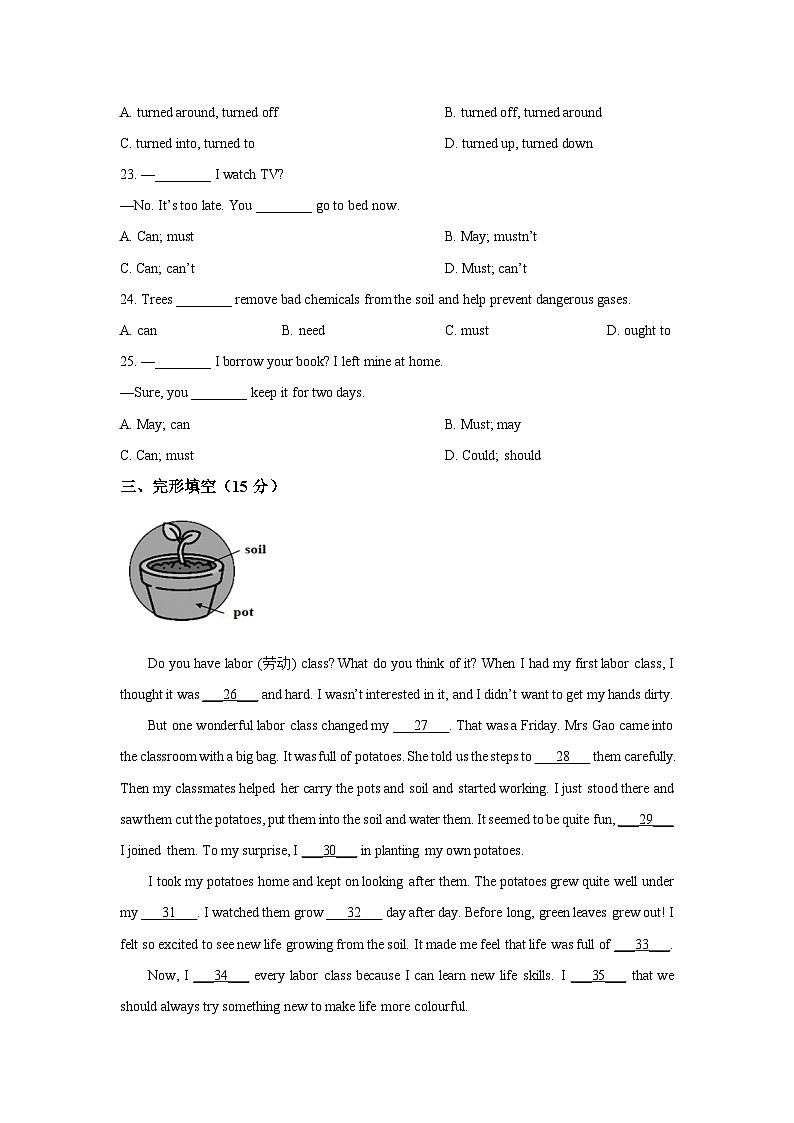 A. turned around, turned off
B. turned off, turned around
C. turned into, turned to
D. turned up, turned down

23. —________ I watch TV?
—No. It's too late. You ________ go to bed now.
A. Can; must
B. May; mustn't
C. Can; can't
D. Must; can't

24. Trees ________ remove bad chemicals from the soil and help prevent dangerous gases.
A. can
B. need
C. must
D. ought to

25. —________ I borrow your book? I left mine at home.
—Sure, you ________ keep it for two days.
A. May; can
B. Must; may
C. Can; must
D. Could; should

三、完形填空（15 分）

soil
pot

Do you have labor (劳动) class? What do you think of it? When I had my first labor class, I thought it was ___26___ and hard. I wasn't interested in it, and I didn't want to get my hands dirty.

But one wonderful labor class changed my ___27___. That was a Friday. Mrs Gao came into the classroom with a big bag. It was full of potatoes. She told us the steps to ___28___ them carefully. Then my classmates helped her carry the pots and soil and started working. I just stood there and saw them cut the potatoes, put them into the soil and water them. It seemed to be quite fun, ___29___ I joined them. To my surprise, I ___30___ in planting my own potatoes.

I took my potatoes home and kept on looking after them. The potatoes grew quite well under my ___31___. I watched them grow ___32___ day after day. Before long, green leaves grew out! I felt so excited to see new life growing from the soil. It made me feel that life was full of ___33___.

Now, I ___34___ every labor class because I can learn new life skills. I ___35___ that we should always try something new to make life more colourful.